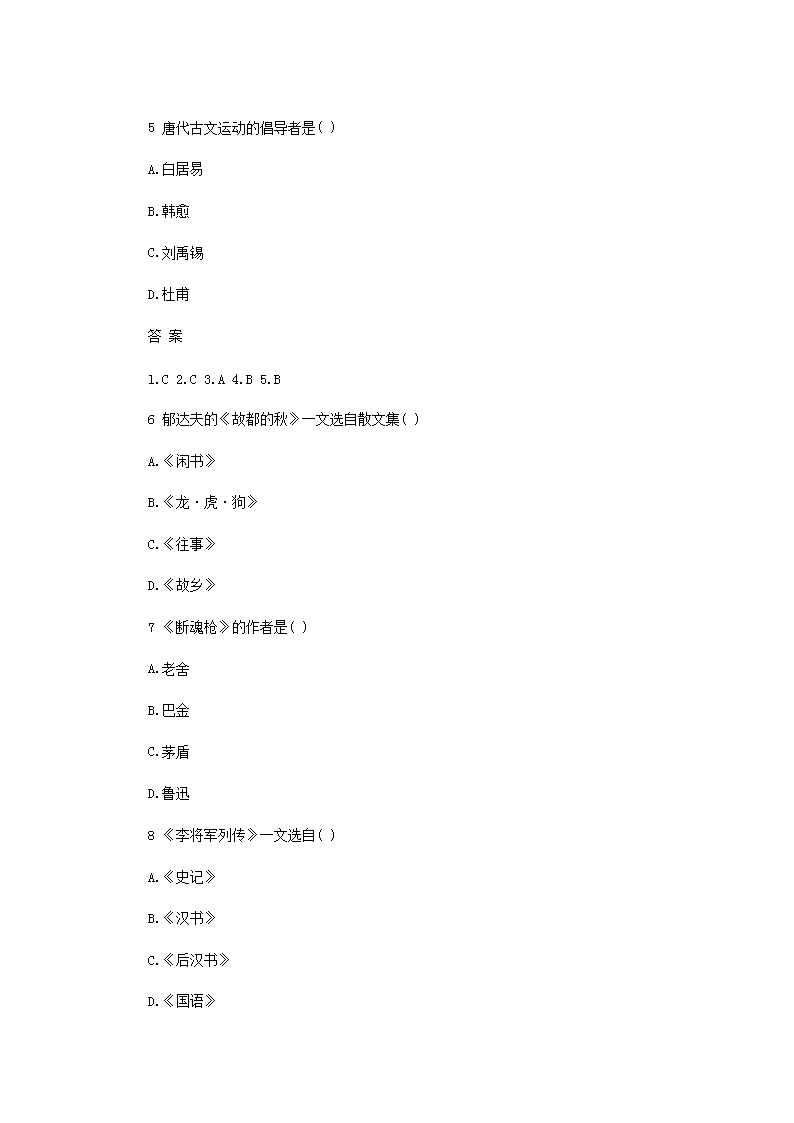 5 唐代古文运动的倡导者是( )

A.白居易

B.韩愈

C.刘禹锡

D.杜甫

答 案

1.C 2.C 3.A 4.B 5.B

6 郁达夫的《故都的秋》一文选自散文集( )

A.《闲书》

B.《龙·虎·狗》

C.《往事》

D.《故乡》

7 《断魂枪》的作者是( )

A.老舍

B.巴金

C.茅盾

D.鲁迅

8 《李将军列传》一文选自( )

A.《史记》

B.《汉书》

C.《后汉书》

D.《国语》